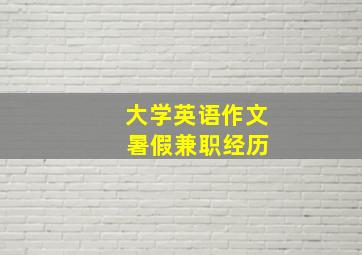 大学英语作文
暑假兼职经历